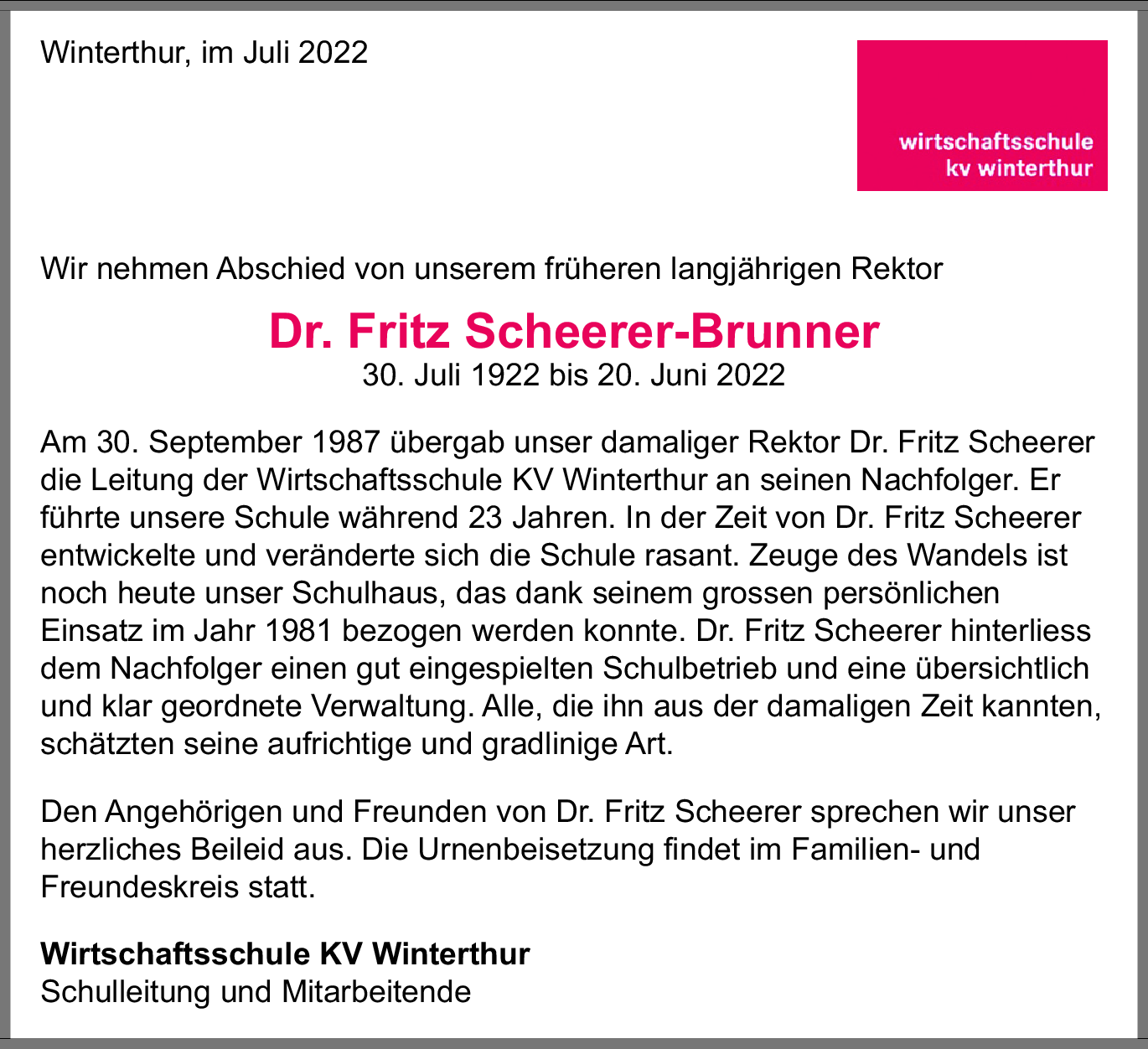 Winterthur, im Juli 2022

wirtschaftsschule
kv winterthur

Wir nehmen Abschied von unserem früheren langjährigen Rektor

Dr. Fritz Scheerer-Brunner
30. Juli 1922 bis 20. Juni 2022

Am 30. September 1987 übergab unser damaliger Rektor Dr. Fritz Scheerer die Leitung der Wirtschaftsschule KV Winterthur an seinen Nachfolger. Er führte unsere Schule während 23 Jahren. In der Zeit von Dr. Fritz Scheerer entwickelte und veränderte sich die Schule rasant. Zeuge des Wandels ist noch heute unser Schulhaus, das dank seinem grossen persönlichen Einsatz im Jahr 1981 bezogen werden konnte. Dr. Fritz Scheerer hinterliess dem Nachfolger einen gut eingespielten Schulbetrieb und eine übersichtlich und klar geordnete Verwaltung. Alle, die ihn aus der damaligen Zeit kannten, schätzten seine aufrichtige und gradlinige Art.

Den Angehörigen und Freunden von Dr. Fritz Scheerer sprechen wir unser herzliches Beileid aus. Die Urnenbeisetzung findet im Familien- und Freundeskreis statt.

Wirtschaftsschule KV Winterthur
Schulleitung und Mitarbeitende